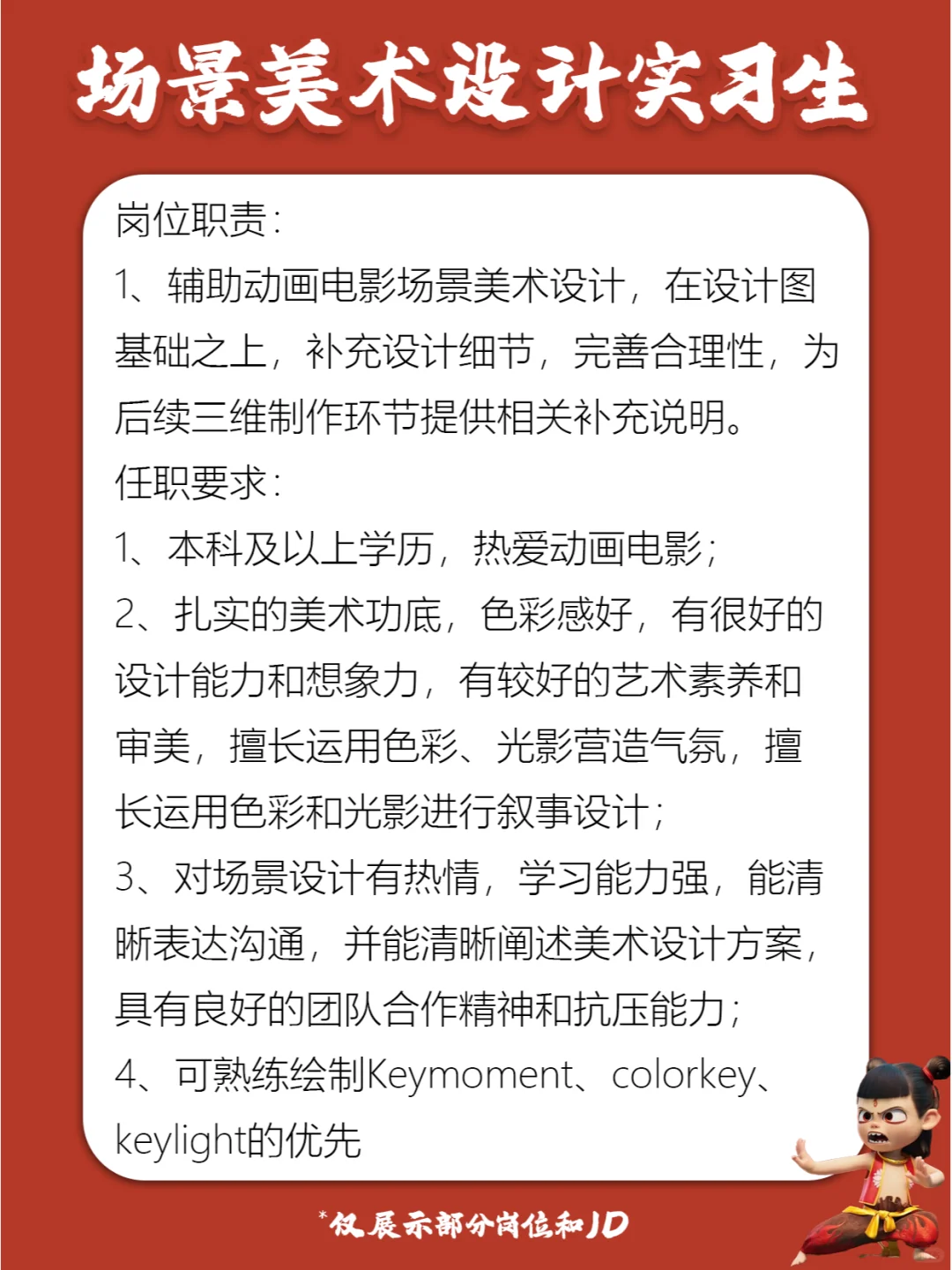 场景美术设计实习生

岗位职责:
1、辅助动画电影场景美术设计，在设计图基础之上，补充设计细节，完善合理性，为后续三维制作环节提供相关补充说明。
任职要求:
1、本科及以上学历，热爱动画电影;
2、扎实的美术功底，色彩感好，有很好的设计能力和想象力，有较好的艺术素养和审美，擅长运用色彩、光影营造气氛，擅长运用色彩和光影进行叙事设计;
3、对场景设计有热情，学习能力强，能清晰表达沟通，并能清晰阐述美术设计方案，具有良好的团队合作精神和抗压能力;
4、可熟练绘制Keymoment、colorkey、keylight的优先

*仅展示部分岗位和JD